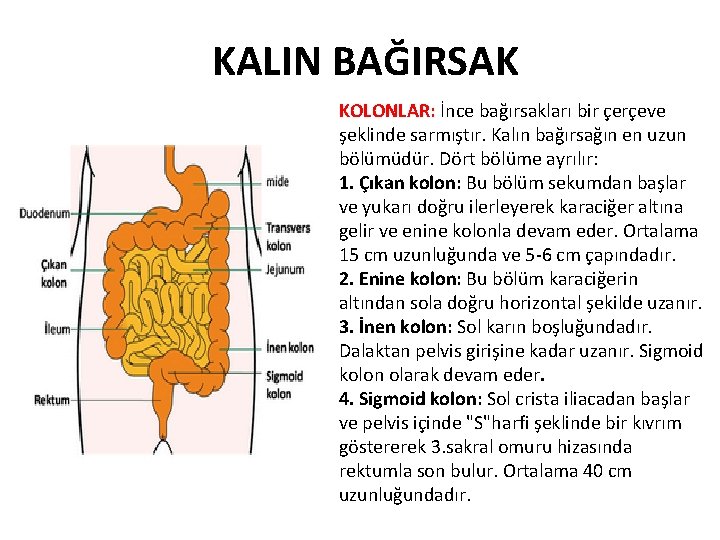 KALIN BAĞIRSAK

Duodenum
Çıkan kolon
İleum
Rektum
mide
Transvers kolon
Jejunum
İnen kolon
Sigmoid kolon

KOLONLAR: İnce bağırsakları bir çerçeve şeklinde sarmıştır. Kalın bağırsağın en uzun bölümüdür. Dört bölüme ayrılır:
1. Çıkan kolon: Bu bölüm sekumdan başlar ve yukarı doğru ilerleyerek karaciğer altına gelir ve enine kolonla devam eder. Ortalama 15 cm uzunluğunda ve 5-6 cm çapındadır.
2. Enine kolon: Bu bölüm karaciğerin altından sola doğru horizontal şekilde uzanır.
3. İnen kolon: Sol karın boşluğundadır. Dalaktan pelvis girişine kadar uzanır. Sigmoid kolon olarak devam eder.
4. Sigmoid kolon: Sol crista iliacadan başlar ve pelvis içinde "S"harfi şeklinde bir kıvrım göstererek 3.sakral omuru hizasında rektumla son bulur. Ortalama 40 cm uzunluğundadır.